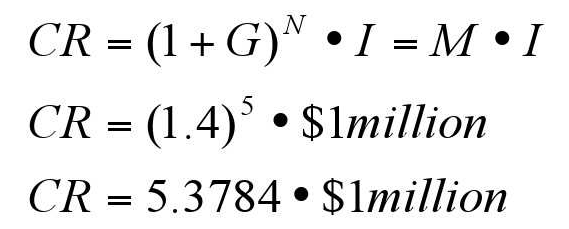 $CR = (1+G)^N \bullet I = M \bullet I$

$CR = (1.4)^5 \bullet \$1million$

$CR = 5.3784 \bullet \$1million$